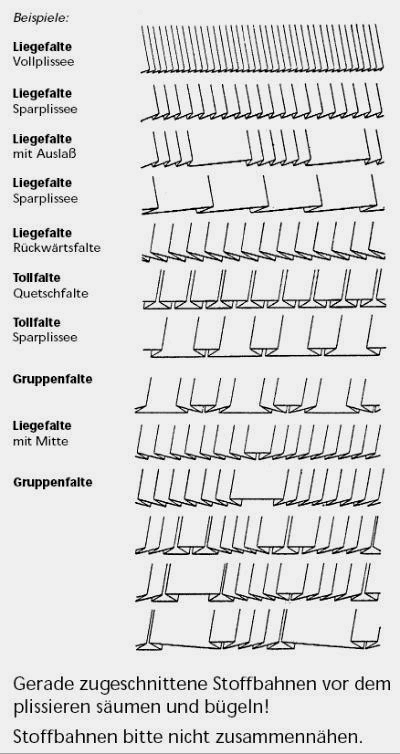 Beispiele:

**Liegefalte**
Vollplissee

**Liegefalte**
Sparplissee

**Liegefalte**
mit Auslaß

**Liegefalte**
Sparplissee

**Liegefalte**
Rückwärtsfalte

**Tollfalte**
Quetschfalte

**Tollfalte**
Sparplissee

**Gruppenfalte**

**Liegefalte**
mit Mitte

**Gruppenfalte**

Gerade zugeschnittene Stoffbahnen vor dem plissieren säumen und bügeln!

Stoffbahnen bitte nicht zusammennähen.